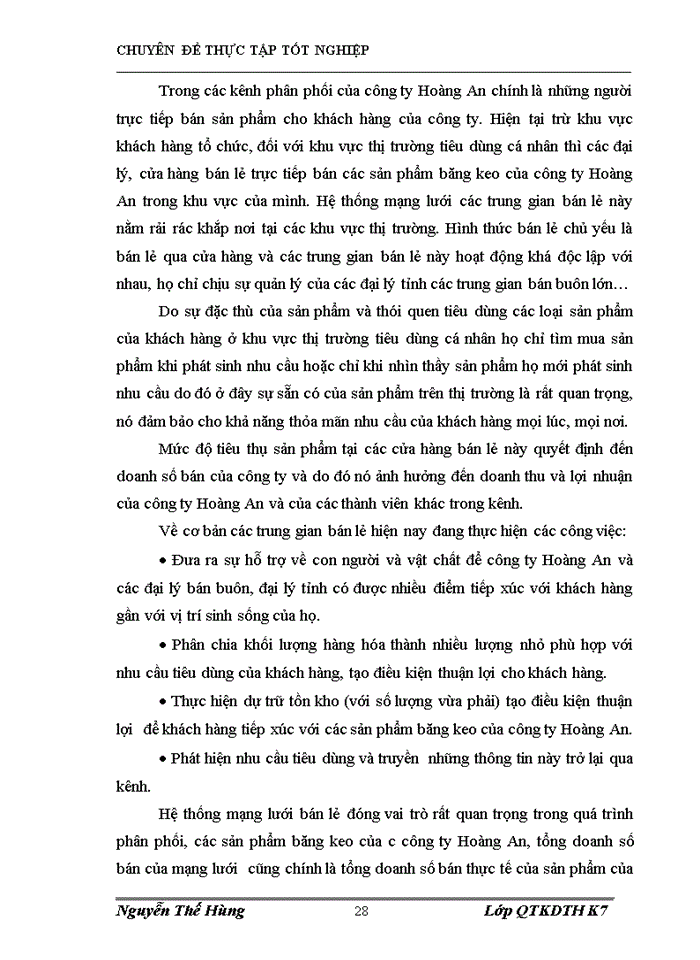 CHUYÊN ĐỀ THỰC TẬP TỐT NGHIỆP

Trong các kênh phân phối của công ty Hoàng An chính là những người trực tiếp bán sản phẩm cho khách hàng của công ty. Hiện tại trừ khu vực khách hàng tổ chức, đối với khu vực thị trường tiêu dùng cá nhân thì các đại lý, cửa hàng bán lẻ trực tiếp bán các sản phẩm băng keo của công ty Hoàng An trong khu vực của mình. Hệ thống mạng lưới các trung gian bán lẻ này nằm rải rác khắp nơi tại các khu vực thị trường. Hình thức bán lẻ chủ yếu là bán lẻ qua cửa hàng và các trung gian bán lẻ này hoạt động khá độc lập với nhau, họ chỉ chịu sự quản lý của các đại lý tỉnh các trung gian bán buôn lớn…

Do sự đặc thù của sản phẩm và thói quen tiêu dùng các loại sản phẩm của khách hàng ở khu vực thị trường tiêu dùng cá nhân họ chỉ tìm mua sản phẩm khi phát sinh nhu cầu hoặc chỉ khi nhìn thấy sản phẩm họ mới phát sinh nhu cầu do đó ở đây sự sẵn có của sản phẩm trên thị trường là rất quan trọng, nó đảm bảo cho khả năng thỏa mãn nhu cầu của khách hàng mọi lúc, mọi nơi.

Mức độ tiêu thụ sản phẩm tại các cửa hàng bán lẻ này quyết định đến doanh số bán của công ty và do đó nó ảnh hưởng đến doanh thu và lợi nhuận của công ty Hoàng An và của các thành viên khác trong kênh.

Về cơ bản các trung gian bán lẻ hiện nay đang thực hiện các công việc:

• Đưa ra sự hỗ trợ về con người và vật chất để công ty Hoàng An và các đại lý bán buôn, đại lý tỉnh có được nhiều điểm tiếp xúc với khách hàng gần với vị trí sinh sống của họ.

• Phân chia khối lượng hàng hóa thành nhiều lượng nhỏ phù hợp với nhu cầu tiêu dùng của khách hàng, tạo điều kiện thuận lợi cho khách hàng.

• Thực hiện dự trữ tồn kho (với số lượng vừa phải) tạo điều kiện thuận lợi để khách hàng tiếp xúc với các sản phẩm băng keo của công ty Hoàng An.

• Phát hiện nhu cầu tiêu dùng và truyền những thông tin này trở lại qua kênh.

Hệ thống mạng lưới bán lẻ đóng vai trò rất quan trọng trong quá trình phân phối, các sản phẩm băng keo của c công ty Hoàng An, tổng doanh số bán của mạng lưới cũng chính là tổng doanh số bán thực tế của sản phẩm của

Nguyễn Thế Hùng 28 Lớp QTKDTH K7